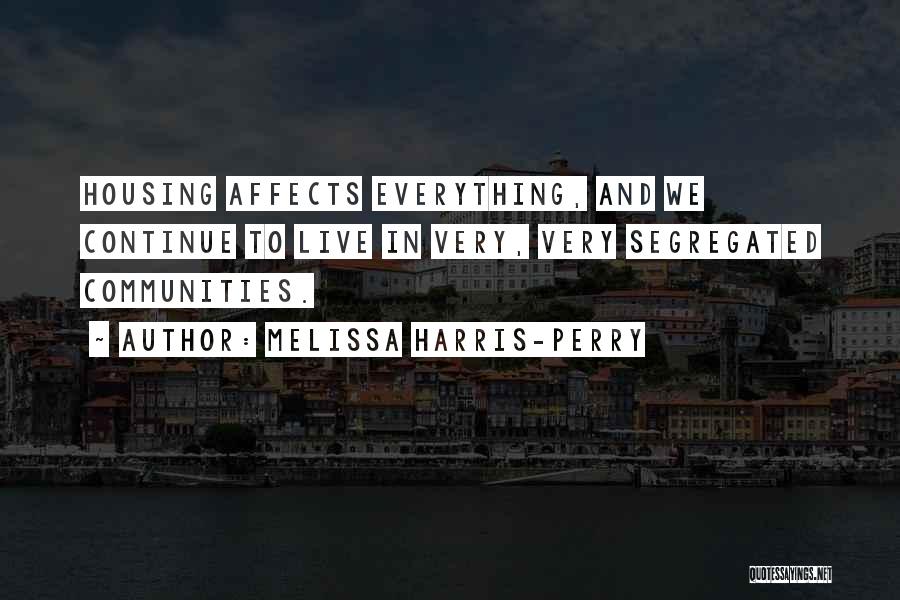 HOUSING AFFECTS EVERYTHING, AND WE CONTINUE TO LIVE IN VERY, VERY SEGREGATED COMMUNITIES.

~ AUTHOR: MELISSA HARRIS-PERRY

QUOTESSAYINGS.NET